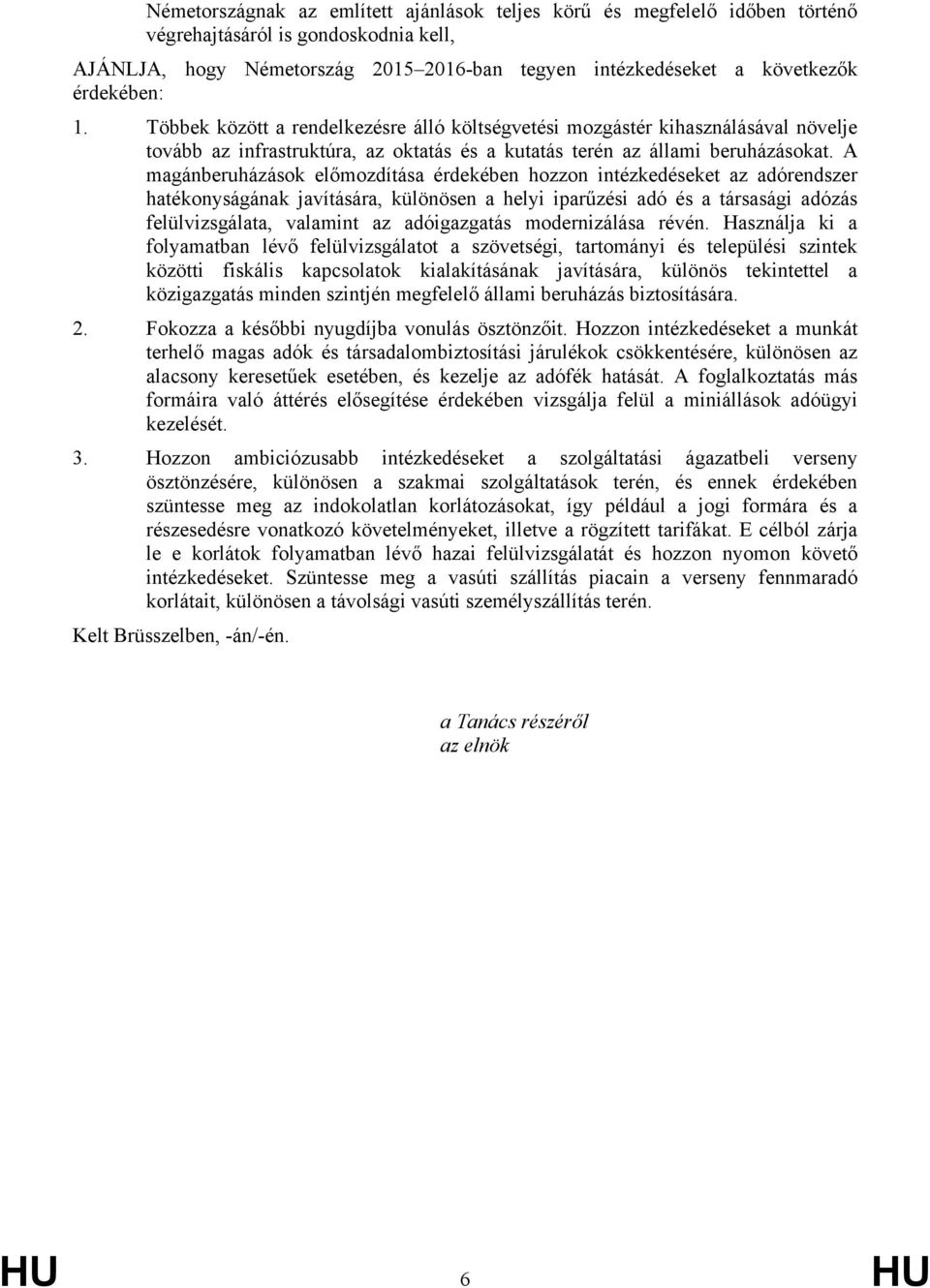 Németországnak az említett ajánlások teljes körű és megfelelő időben történő végrehajtásáról is gondoskodnia kell,

AJÁNLJA, hogy Németország 2015–2016-ban tegyen intézkedéseket a következők érdekében:

1. Többek között a rendelkezésre álló költségvetési mozgástér kihasználásával növelje tovább az infrastruktúra, az oktatás és a kutatás terén az állami beruházásokat. A magánberuházások előmozdítása érdekében hozzon intézkedéseket az adórendszer hatékonyságának javítására, különösen a helyi iparűzési adó és a társasági adózás felülvizsgálata, valamint az adóigazgatás modernizálása révén. Használja ki a folyamatban lévő felülvizsgálatot a szövetségi, tartományi és települési szintek közötti fiskális kapcsolatok kialakításának javítására, különös tekintettel a közigazgatás minden szintjén megfelelő állami beruházás biztosítására.

2. Fokozza a későbbi nyugdíjba vonulás ösztönzőit. Hozzon intézkedéseket a munkát terhelő magas adók és társadalombiztosítási járulékok csökkentésére, különösen az alacsony keresetűek esetében, és kezelje az adófék hatását. A foglalkoztatás más formáira való áttérés elősegítése érdekében vizsgálja felül a miniállások adóügyi kezelését.

3. Hozzon ambiciózusabb intézkedéseket a szolgáltatási ágazatbeli verseny ösztönzésére, különösen a szakmai szolgáltatások terén, és ennek érdekében szüntesse meg az indokolatlan korlátozásokat, így például a jogi formára és a részesedésre vonatkozó követelményeket, illetve a rögzített tarifákat. E célból zárja le e korlátok folyamatban lévő hazai felülvizsgálatát és hozzon nyomon követő intézkedéseket. Szüntesse meg a vasúti szállítás piacain a verseny fennmaradó korlátait, különösen a távolsági vasúti személyszállítás terén.

Kelt Brüsszelben, -án/-én.

a Tanács részéről
az elnök

HU 6 HU